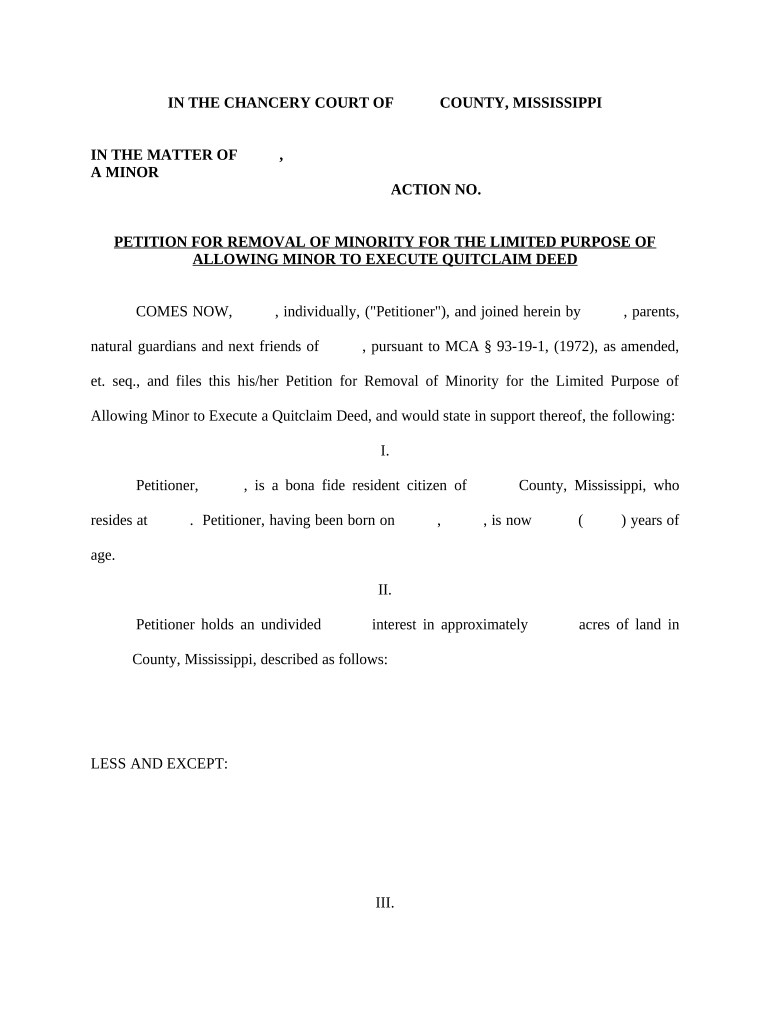 IN THE CHANCERY COURT OF COUNTY, MISSISSIPPI

IN THE MATTER OF ,
A MINOR

ACTION NO.

PETITION FOR REMOVAL OF MINORITY FOR THE LIMITED PURPOSE OF ALLOWING MINOR TO EXECUTE QUITCLAIM DEED

COMES NOW, , individually, ("Petitioner"), and joined herein by , parents, natural guardians and next friends of , pursuant to MCA § 93-19-1, (1972), as amended, et. seq., and files this his/her Petition for Removal of Minority for the Limited Purpose of Allowing Minor to Execute a Quitclaim Deed, and would state in support thereof, the following:

I.

Petitioner, , is a bona fide resident citizen of County, Mississippi, who resides at . Petitioner, having been born on , , is now ( ) years of age.

II.

Petitioner holds an undivided interest in approximately acres of land in County, Mississippi, described as follows:

LESS AND EXCEPT:

III.